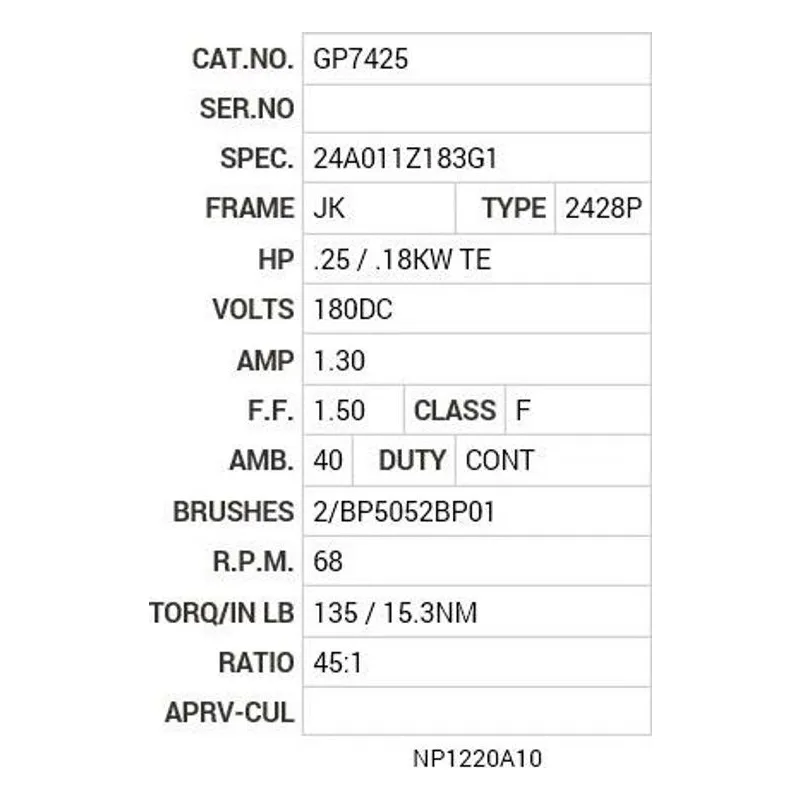 | CAT.NO. | GP7425 | | |
|---|---|---|---|
| SER.NO | | | |
| SPEC. | 24A011Z183G1 | | |
| FRAME | JK | TYPE | 2428P |
| HP | .25 / .18KW TE | | |
| VOLTS | 180DC | | |
| AMP | 1.30 | | |
| F.F. | 1.50 | CLASS | F |
| AMB. | 40 | DUTY | CONT |
| BRUSHES | 2/BP5052BP01 | | |
| R.P.M. | 68 | | |
| TORQ/IN LB | 135 / 15.3NM | | |
| RATIO | 45:1 | | |
| APRV-CUL | | | |

NP1220A10